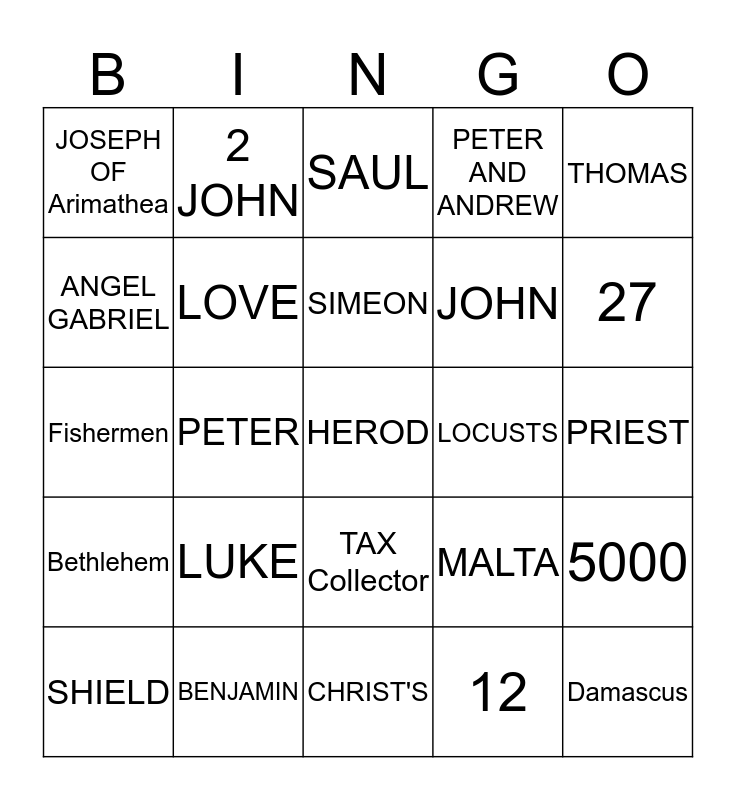 | B | I | N | G | O |
|---|---|---|---|---|
| JOSEPH OF Arimathea | 2 JOHN | SAUL | PETER AND ANDREW | THOMAS |
| ANGEL GABRIEL | LOVE | SIMEON | JOHN | 27 |
| Fishermen | PETER | HEROD | LOCUSTS | PRIEST |
| Bethlehem | LUKE | TAX Collector | MALTA | 5000 |
| SHIELD | BENJAMIN | CHRIST'S | 12 | Damascus |